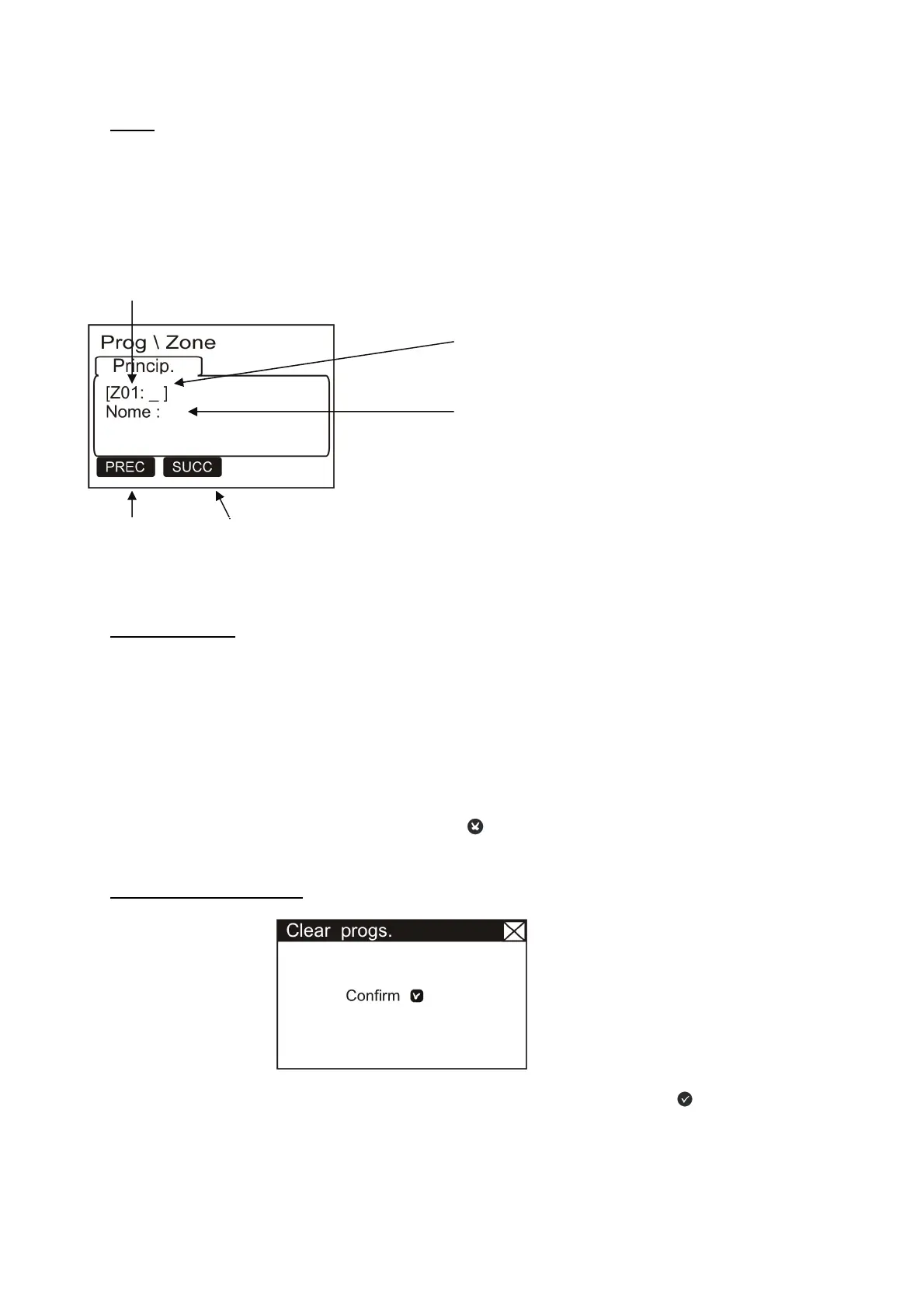 Prog \ Zone

Princip.

[Z01: _ ]

Nome :

PREC

SUCC

Clear progs.

Confirm